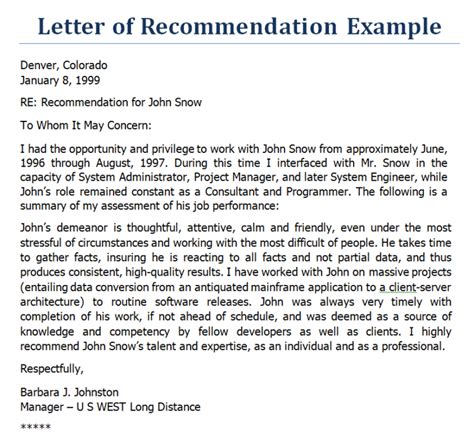 Letter of Recommendation Example

Denver, Colorado
January 8, 1999

RE: Recommendation for John Snow

To Whom It May Concern:

I had the opportunity and privilege to work with John Snow from approximately June, 1996 through August, 1997. During this time I interfaced with Mr. Snow in the capacity of System Administrator, Project Manager, and later System Engineer, while John's role remained constant as a Consultant and Programmer. The following is a summary of my assessment of his job performance:

John's demeanor is thoughtful, attentive, calm and friendly, even under the most stressful of circumstances and working with the most difficult of people. He takes time to gather facts, insuring he is reacting to all facts and not partial data, and thus produces consistent, high-quality results. I have worked with John on massive projects (entailing data conversion from an antiquated mainframe application to a client-server architecture) to routine software releases. John was always very timely with completion of his work, if not ahead of schedule, and was deemed as a source of knowledge and competency by fellow developers as well as clients. I highly recommend John Snow's talent and expertise, as an individual and as a professional.

Respectfully,

Barbara J. Johnston
Manager – U S WEST Long Distance

*****